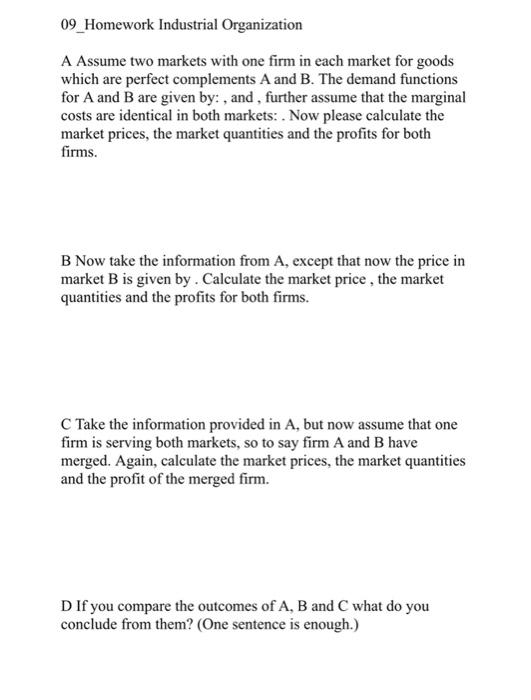 09_Homework Industrial Organization

A Assume two markets with one firm in each market for goods which are perfect complements A and B. The demand functions for A and B are given by: , and , further assume that the marginal costs are identical in both markets: . Now please calculate the market prices, the market quantities and the profits for both firms.

B Now take the information from A, except that now the price in market B is given by . Calculate the market price , the market quantities and the profits for both firms.

C Take the information provided in A, but now assume that one firm is serving both markets, so to say firm A and B have merged. Again, calculate the market prices, the market quantities and the profit of the merged firm.

D If you compare the outcomes of A, B and C what do you conclude from them? (One sentence is enough.)